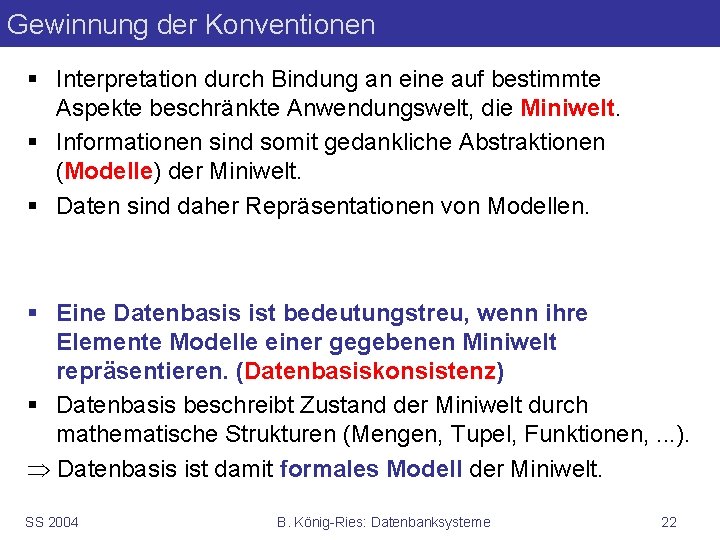 Gewinnung der Konventionen

▪ Interpretation durch Bindung an eine auf bestimmte Aspekte beschränkte Anwendungswelt, die Miniwelt.
▪ Informationen sind somit gedankliche Abstraktionen (Modelle) der Miniwelt.
▪ Daten sind daher Repräsentationen von Modellen.

▪ Eine Datenbasis ist bedeutungstreu, wenn ihre Elemente Modelle einer gegebenen Miniwelt repräsentieren. (Datenbasiskonsistenz)
▪ Datenbasis beschreibt Zustand der Miniwelt durch mathematische Strukturen (Mengen, Tupel, Funktionen, ...).
$\Rightarrow$ Datenbasis ist damit formales Modell der Miniwelt.

SS 2004 B. König-Ries: Datenbanksysteme 22